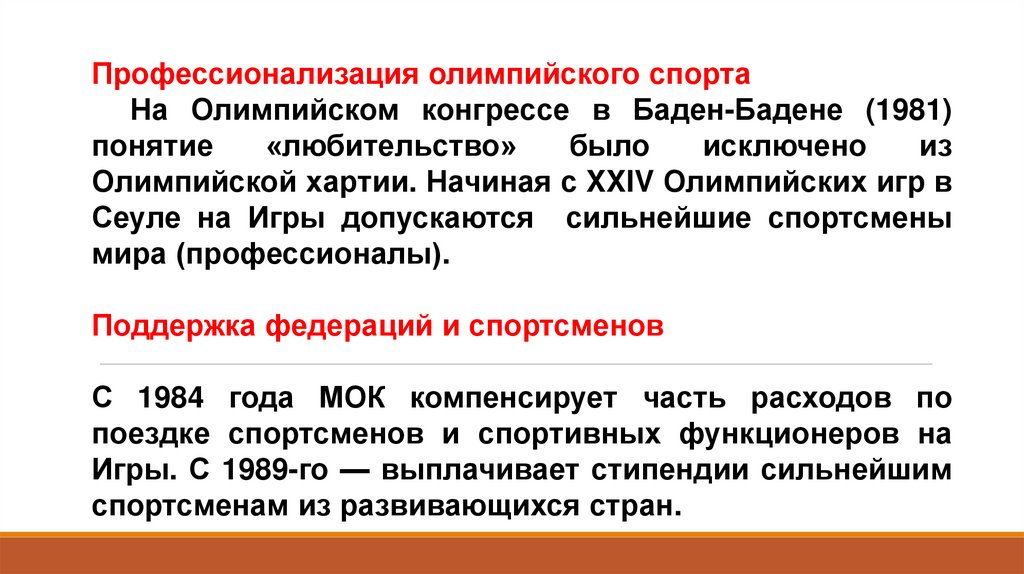 Профессионализация олимпийского спорта

На Олимпийском конгрессе в Баден-Бадене (1981) понятие «любительство» было исключено из Олимпийской хартии. Начиная с XXIV Олимпийских игр в Сеуле на Игры допускаются сильнейшие спортсмены мира (профессионалы).

Поддержка федераций и спортсменов

С 1984 года МОК компенсирует часть расходов по поездке спортсменов и спортивных функционеров на Игры. С 1989-го — выплачивает стипендии сильнейшим спортсменам из развивающихся стран.